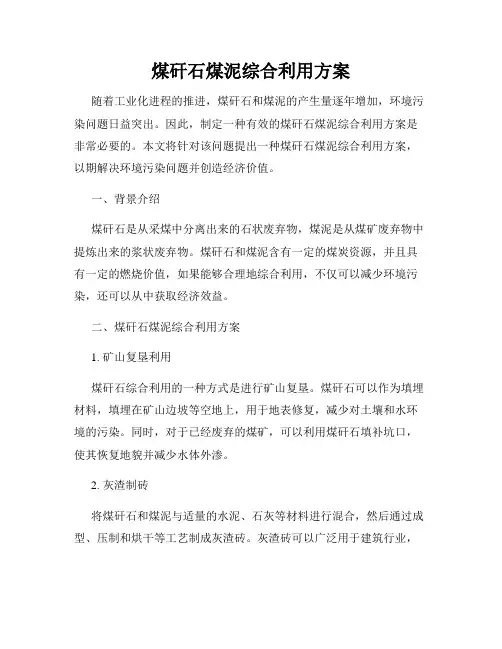 煤矸石煤泥综合利用方案

随着工业化进程的推进，煤矸石和煤泥的产生量逐年增加，环境污染问题日益突出。因此，制定一种有效的煤矸石煤泥综合利用方案是非常必要的。本文将针对该问题提出一种煤矸石煤泥综合利用方案，以期解决环境污染问题并创造经济价值。

一、背景介绍

煤矸石是从采煤中分离出来的石状废弃物，煤泥是从煤矿废弃物中提炼出来的浆状废弃物。煤矸石和煤泥含有一定的煤炭资源，并且具有一定的燃烧价值，如果能够合理地综合利用，不仅可以减少环境污染，还可以从中获取经济效益。

二、煤矸石煤泥综合利用方案

1. 矿山复垦利用

煤矸石综合利用的一种方式是进行矿山复垦。煤矸石可以作为填埋材料，填埋在矿山边坡等空地上，用于地表修复，减少对土壤和水环境的污染。同时，对于已经废弃的煤矿，可以利用煤矸石填补坑口，使其恢复地貌并减少水体外渗。

2. 灰渣制砖

将煤矸石和煤泥与适量的水泥、石灰等材料进行混合，然后通过成型、压制和烘干等工艺制成灰渣砖。灰渣砖可以广泛用于建筑行业，